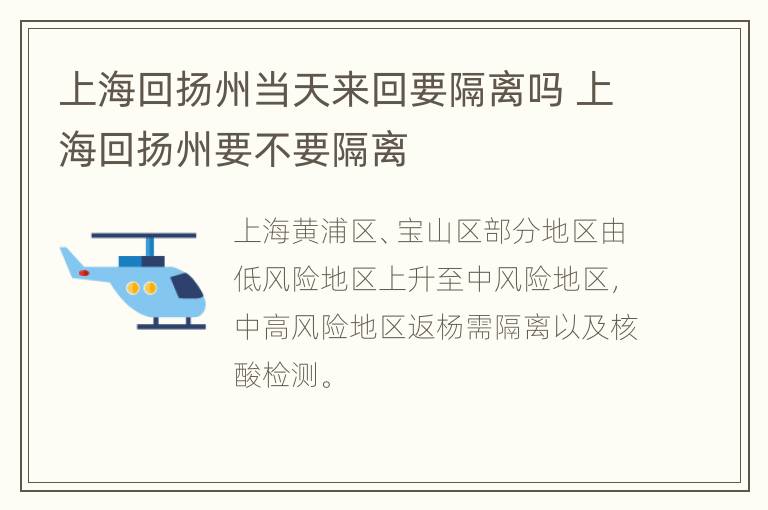 上海回扬州当天来回要隔离吗 上海回扬州要不要隔离

上海黄浦区、宝山区部分地区由低风险地区上升至中风险地区，中高风险地区返杨需隔离以及核酸检测。